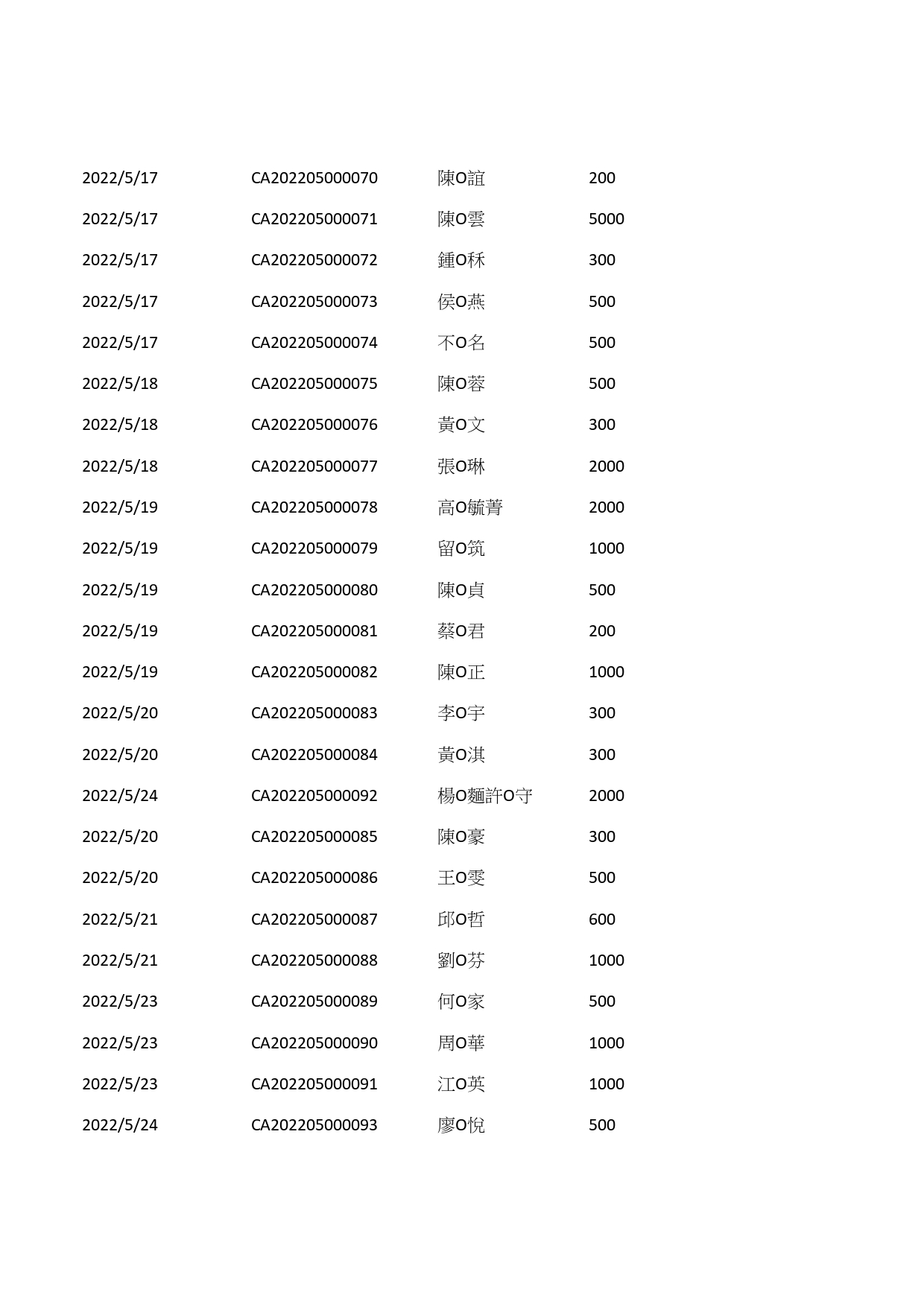 | | | | |
|---|---|---|---|
| 2022/5/17 | CA202205000070 | 陳O誼 | 200 |
| 2022/5/17 | CA202205000071 | 陳O雲 | 5000 |
| 2022/5/17 | CA202205000072 | 鍾O秝 | 300 |
| 2022/5/17 | CA202205000073 | 侯O燕 | 500 |
| 2022/5/17 | CA202205000074 | 不O名 | 500 |
| 2022/5/18 | CA202205000075 | 陳O蓉 | 500 |
| 2022/5/18 | CA202205000076 | 黃O文 | 300 |
| 2022/5/18 | CA202205000077 | 張O琳 | 2000 |
| 2022/5/19 | CA202205000078 | 高O毓菁 | 2000 |
| 2022/5/19 | CA202205000079 | 留O筑 | 1000 |
| 2022/5/19 | CA202205000080 | 陳O貞 | 500 |
| 2022/5/19 | CA202205000081 | 蔡O君 | 200 |
| 2022/5/19 | CA202205000082 | 陳O正 | 1000 |
| 2022/5/20 | CA202205000083 | 李O宇 | 300 |
| 2022/5/20 | CA202205000084 | 黃O淇 | 300 |
| 2022/5/24 | CA202205000092 | 楊O麵許O守 | 2000 |
| 2022/5/20 | CA202205000085 | 陳O豪 | 300 |
| 2022/5/20 | CA202205000086 | 王O雯 | 500 |
| 2022/5/21 | CA202205000087 | 邱O哲 | 600 |
| 2022/5/21 | CA202205000088 | 劉O芬 | 1000 |
| 2022/5/23 | CA202205000089 | 何O家 | 500 |
| 2022/5/23 | CA202205000090 | 周O華 | 1000 |
| 2022/5/23 | CA202205000091 | 江O英 | 1000 |
| 2022/5/24 | CA202205000093 | 廖O悅 | 500 |